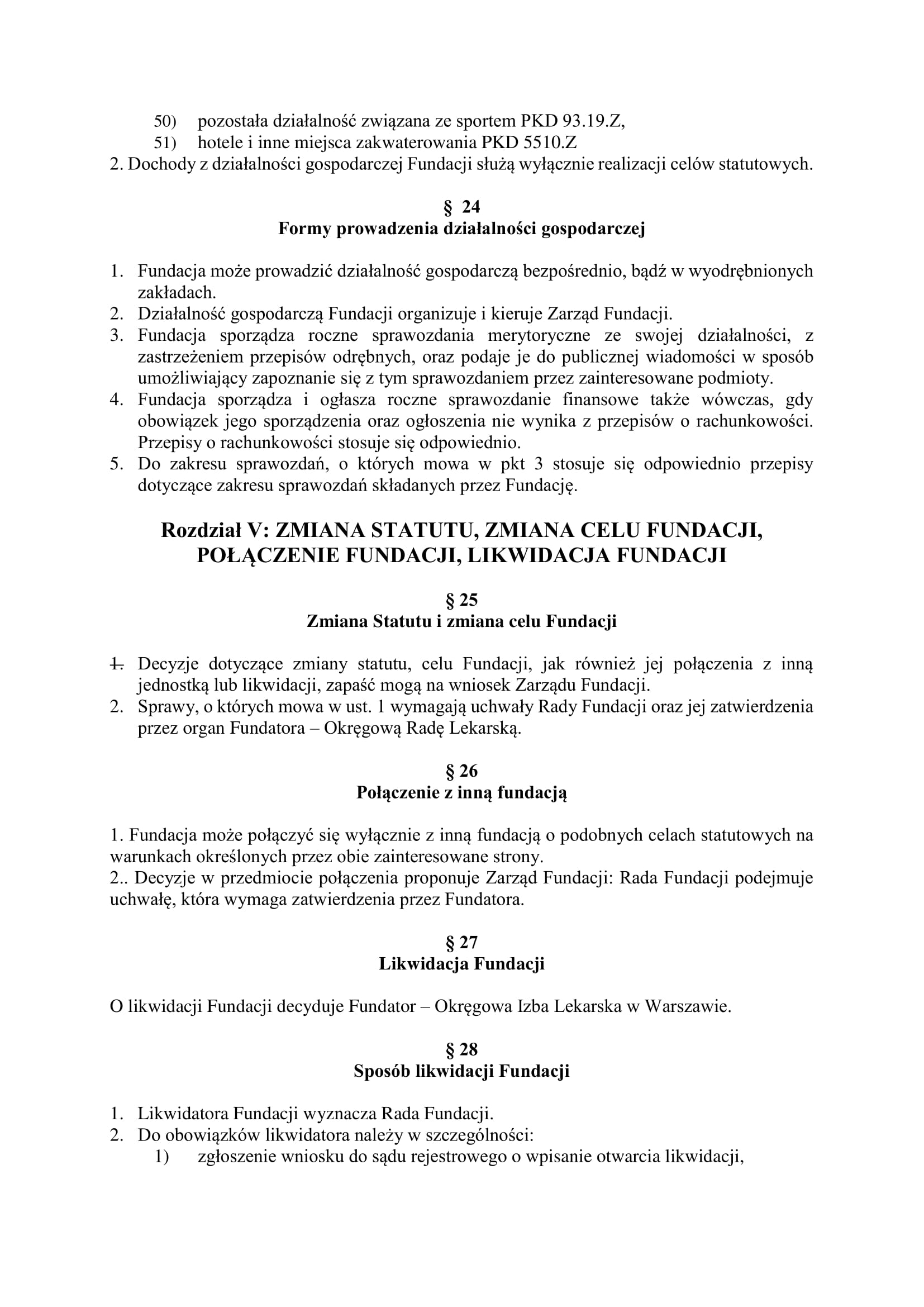 50) pozostała działalność związana ze sportem PKD 93.19.Z,
51) hotele i inne miejsca zakwaterowania PKD 5510.Z
2. Dochody z działalności gospodarczej Fundacji służą wyłącznie realizacji celów statutowych.

§ 24
Formy prowadzenia działalności gospodarczej

1. Fundacja może prowadzić działalność gospodarczą bezpośrednio, bądź w wyodrębnionych zakładach.
2. Działalność gospodarczą Fundacji organizuje i kieruje Zarząd Fundacji.
3. Fundacja sporządza roczne sprawozdania merytoryczne ze swojej działalności, z zastrzeżeniem przepisów odrębnych, oraz podaje je do publicznej wiadomości w sposób umożliwiający zapoznanie się z tym sprawozdaniem przez zainteresowane podmioty.
4. Fundacja sporządza i ogłasza roczne sprawozdanie finansowe także wówczas, gdy obowiązek jego sporządzenia oraz ogłoszenia nie wynika z przepisów o rachunkowości. Przepisy o rachunkowości stosuje się odpowiednio.
5. Do zakresu sprawozdań, o których mowa w pkt 3 stosuje się odpowiednio przepisy dotyczące zakresu sprawozdań składanych przez Fundację.

Rozdział V: ZMIANA STATUTU, ZMIANA CELU FUNDACJI, POŁĄCZENIE FUNDACJI, LIKWIDACJA FUNDACJI

§ 25
Zmiana Statutu i zmiana celu Fundacji

1. Decyzje dotyczące zmiany statutu, celu Fundacji, jak również jej połączenia z inną jednostką lub likwidacji, zapaść mogą na wniosek Zarządu Fundacji.
2. Sprawy, o których mowa w ust. 1 wymagają uchwały Rady Fundacji oraz jej zatwierdzenia przez organ Fundatora – Okręgową Radę Lekarską.

§ 26
Połączenie z inną fundacją

1. Fundacja może połączyć się wyłącznie z inną fundacją o podobnych celach statutowych na warunkach określonych przez obie zainteresowane strony.
2.. Decyzje w przedmiocie połączenia proponuje Zarząd Fundacji: Rada Fundacji podejmuje uchwałę, która wymaga zatwierdzenia przez Fundatora.

§ 27
Likwidacja Fundacji

O likwidacji Fundacji decyduje Fundator – Okręgowa Izba Lekarska w Warszawie.

§ 28
Sposób likwidacji Fundacji

1. Likwidatora Fundacji wyznacza Rada Fundacji.
2. Do obowiązków likwidatora należy w szczególności:
1) zgłoszenie wniosku do sądu rejestrowego o wpisanie otwarcia likwidacji,